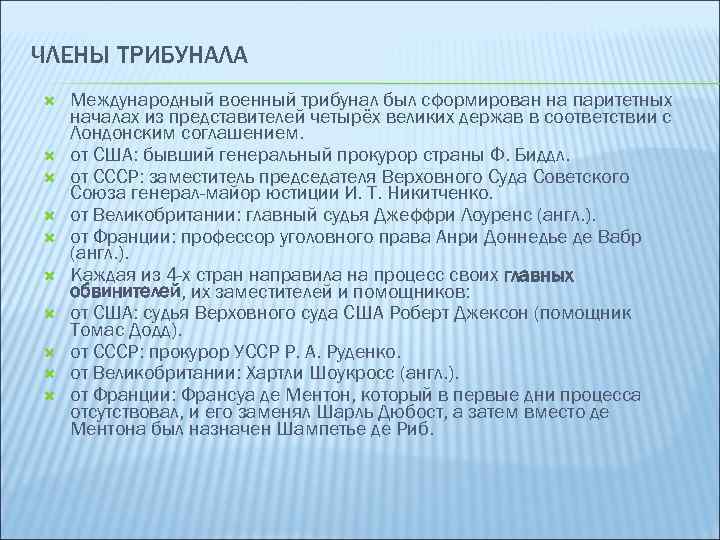 ЧЛЕНЫ ТРИБУНАЛА

Международный военный трибунал был сформирован на паритетных началах из представителей четырёх великих держав в соответствии с Лондонским соглашением.

от США: бывший генеральный прокурор страны Ф. Биддл.

от СССР: заместитель председателя Верховного Суда Советского Союза генерал-майор юстиции И. Т. Никитченко.

от Великобритании: главный судья Джеффри Лоуренс (англ.).

от Франции: профессор уголовного права Анри Доннедье де Вабр (англ.).

Каждая из 4-х стран направила на процесс своих главных обвинителей, их заместителей и помощников:

от США: судья Верховного суда США Роберт Джексон (помощник Томас Додд).

от СССР: прокурор УССР Р. А. Руденко.

от Великобритании: Хартли Шоукросс (англ.).

от Франции: Франсуа де Ментон, который в первые дни процесса отсутствовал, и его заменял Шарль Дюбост, а затем вместо де Ментона был назначен Шампетье де Риб.